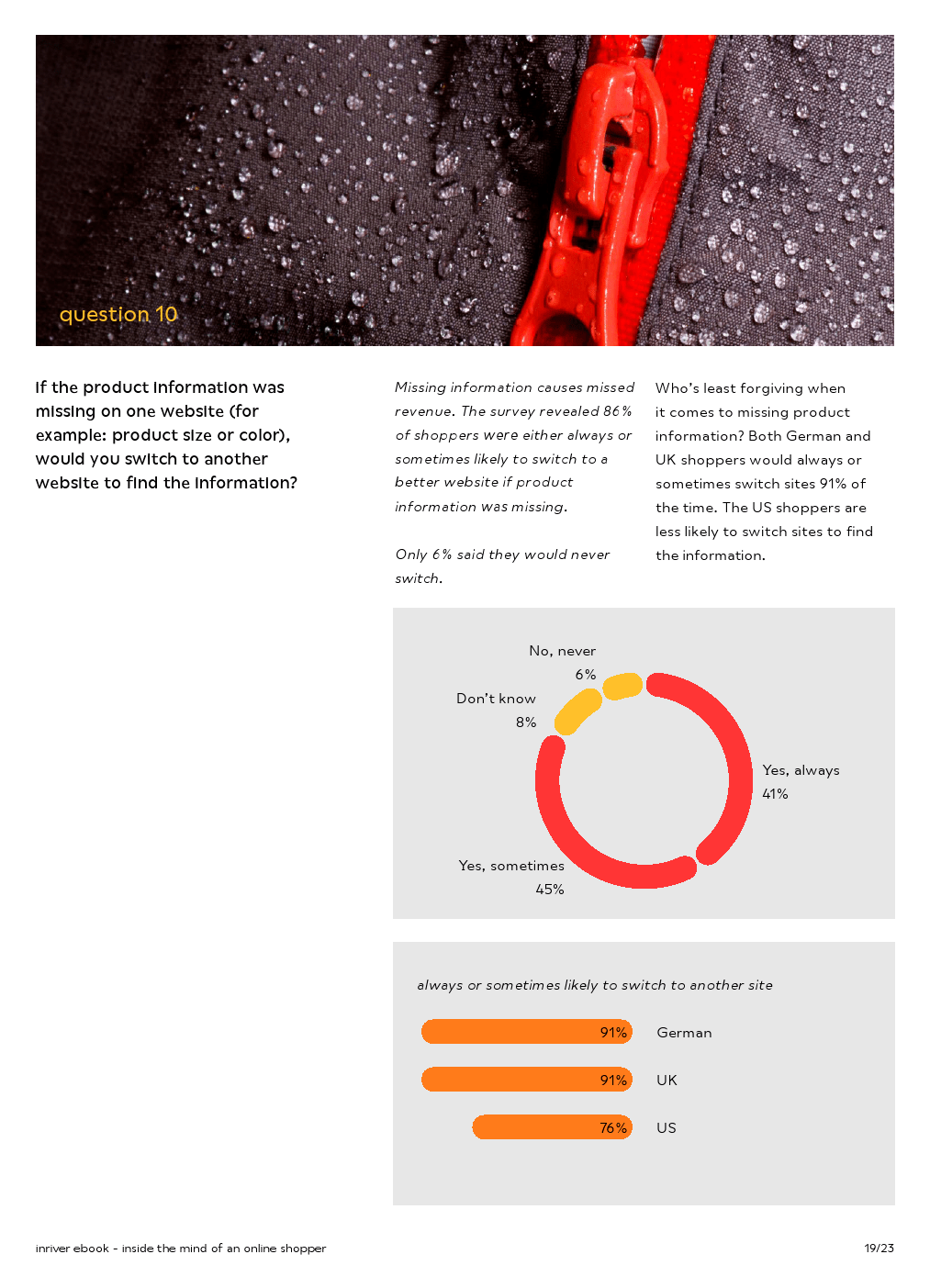 question 10

If the product information was missing on one website (for example: product size or color), would you switch to another website to find the information?

Missing information causes missed revenue. The survey revealed 86% of shoppers were either always or sometimes likely to switch to a better website if product information was missing.

Only 6% said they would never switch.

Who's least forgiving when it comes to missing product information? Both German and UK shoppers would always or sometimes switch sites 91% of the time. The US shoppers are less likely to switch sites to find the information.

No, never
6%

Don't know
8%

Yes, always
41%

Yes, sometimes
45%

always or sometimes likely to switch to another site

91% German

91% UK

76% US

inriver ebook - inside the mind of an online shopper

19/23